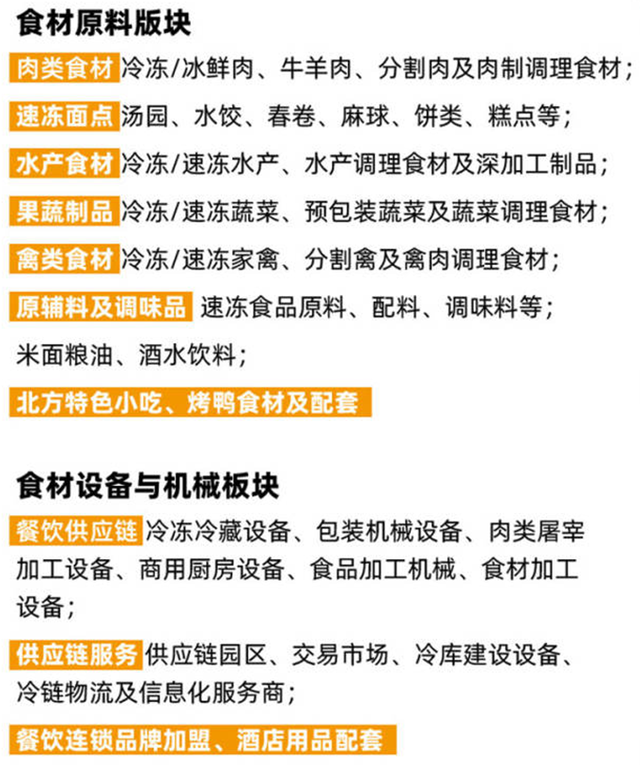 食材原料版块

肉类食材 冷冻/冰鲜肉、牛羊肉、分割肉及肉制调理食材；

速冻面点 汤园、水饺、春卷、麻球、饼类、糕点等；

水产食材 冷冻/速冻水产、水产调理食材及深加工制品；

果蔬制品 冷冻/速冻蔬菜、预包装蔬菜及蔬菜调理食材；

禽类食材 冷冻/速冻家禽、分割禽及禽肉调理食材；

原辅料及调味品 速冻食品原料、配料、调味料等；

米面粮油、酒水饮料；

北方特色小吃、烤鸭食材及配套

食材设备与机械板块

餐饮供应链 冷冻冷藏设备、包装机械设备、肉类屠宰加工设备、商用厨房设备、食品加工机械、食材加工设备；

供应链服务 供应链园区、交易市场、冷库建设设备、冷链物流及信息化服务商；

餐饮连锁品牌加盟、酒店用品配套